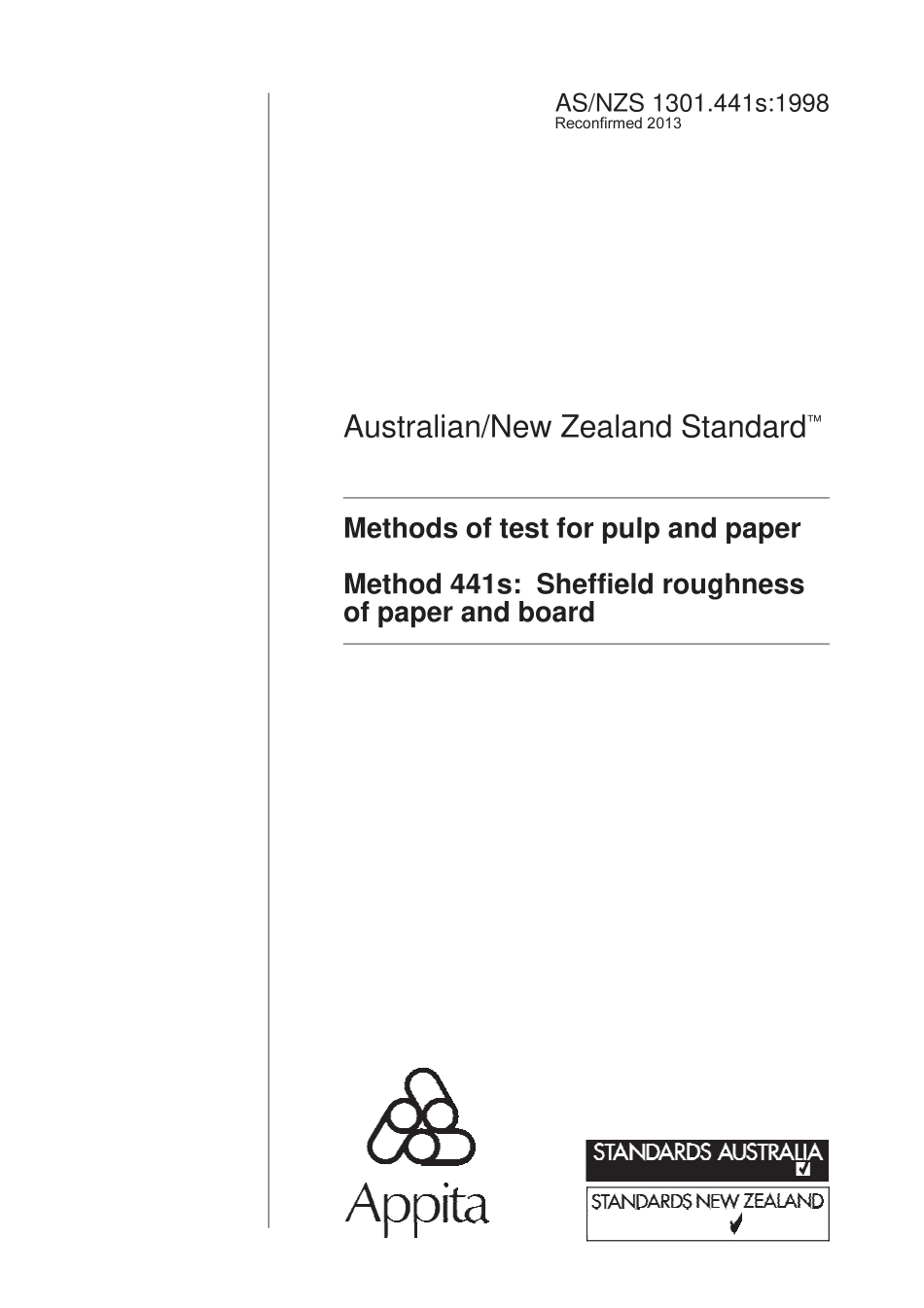 AS/NZS 1301.441s:1998
Reconfirmed 2013

Australian/New Zealand Standard™

Methods of test for pulp and paper

Method 441s: Sheffield roughness of paper and board

Appita

STANDARDS AUSTRALIA

STANDARDS NEW ZEALAND